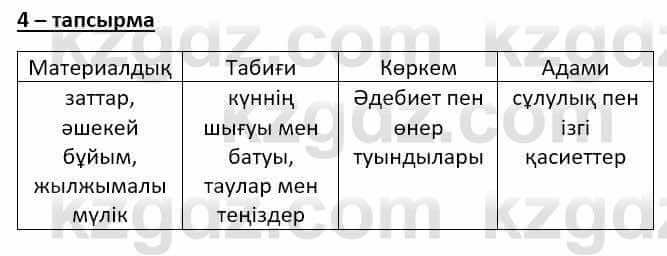 4 – тапсырма

| Материалдық | Табиғи | Көркем | Адами |
|---|---|---|---|
| заттар, әшекей бұйым, жылжымалы мүлік | күннің шығуы мен батуы, таулар мен теңіздер | Әдебиет пен өнер туындылары | сұлулық пен ізгі қасиеттер |

kzgdz.com kzgdz.com kzgdz.com